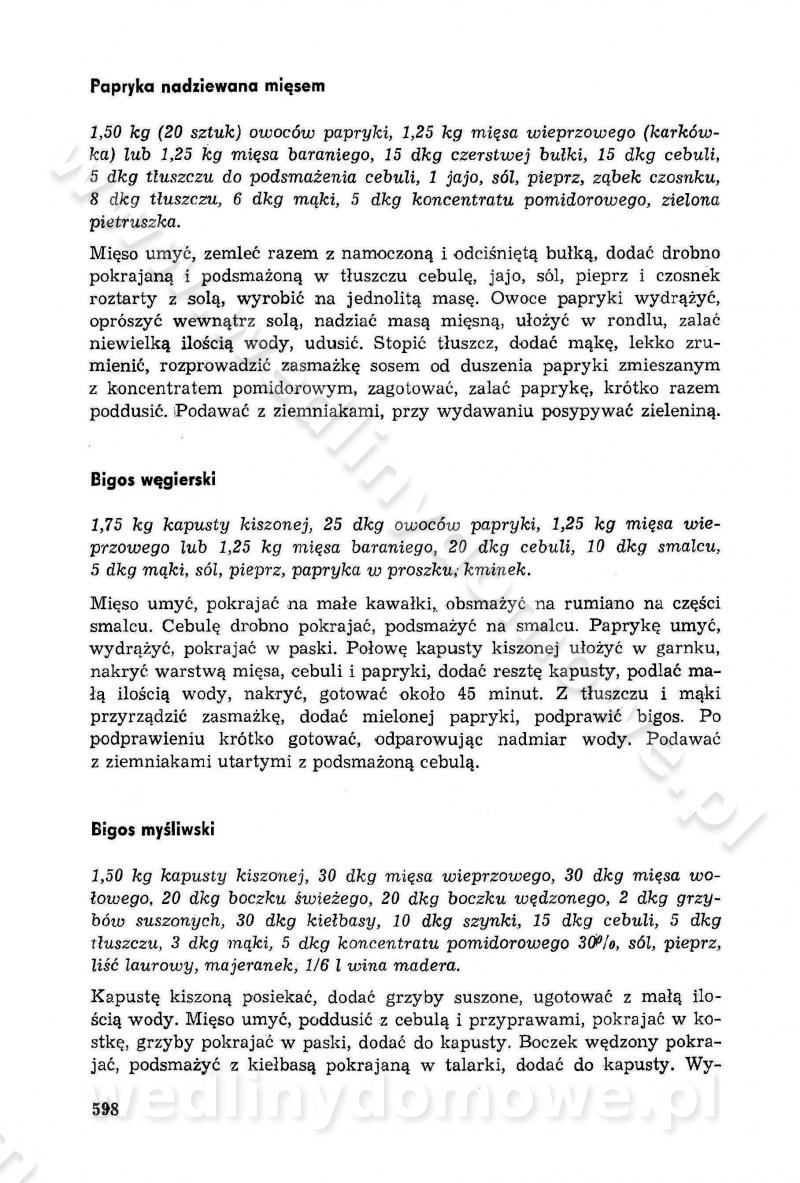 Papryka nadziewana mięsem

1,50 kg (20 sztuk) owoców papryki, 1,25 kg mięsa wieprzowego (karkówka) lub 1,25 kg mięsa baraniego, 15 dkg czerstwej bułki, 15 dkg cebuli, 5 dkg tłuszczu do podsmażenia cebuli, 1 jajo, sól, pieprz, ząbek czosnku, 8 dkg tłuszczu, 6 dkg mąki, 5 dkg koncentratu pomidorowego, zielona pietruszka.

Mięso umyć, zemleć razem z namoczoną i odciśniętą bułką, dodać drobno pokrajaną i podsmażoną w tłuszczu cebulę, jajo, sól, pieprz i czosnek roztarty z solą, wyrobić na jednolitą masę. Owoce papryki wydrążyć, oprószyć wewnątrz solą, nadziać masą mięsną, ułożyć w rondlu, zalać niewielką ilością wody, udusić. Stopić tłuszcz, dodać mąkę, lekko zrumienić, rozprowadzić zasmażkę sosem od duszenia papryki zmieszanym z koncentratem pomidorowym, zagotować, zalać paprykę, krótko razem poddusić. Podawać z ziemniakami, przy wydawaniu posypywać zieleniną.

Bigos węgierski

1,75 kg kapusty kiszonej, 25 dkg owoców papryki, 1,25 kg mięsa wieprzowego lub 1,25 kg mięsa baraniego, 20 dkg cebuli, 10 dkg smalcu, 5 dkg mąki, sól, pieprz, papryka w proszku, kminek.

Mięso umyć, pokrajać na małe kawałki, obsmażyć na rumiano na części smalcu. Cebulę drobno pokrajać, podsmażyć na smalcu. Paprykę umyć, wydrążyć, pokrajać w paski. Połowę kapusty kiszonej ułożyć w garnku, nakryć warstwą mięsa, cebuli i papryki, dodać resztę kapusty, podlać małą ilością wody, nakryć, gotować około 45 minut. Z tłuszczu i mąki przyrządzić zasmażkę, dodać mielonej papryki, podprawić bigos. Po podprawieniu krótko gotować, odparowując nadmiar wody. Podawać z ziemniakami utartymi z podsmażoną cebulą.

Bigos myśliwski

1,50 kg kapusty kiszonej, 30 dkg mięsa wieprzowego, 30 dkg mięsa wołowego, 20 dkg boczku świeżego, 20 dkg boczku wędzonego, 2 dkg grzybów suszonych, 30 dkg kiełbasy, 10 dkg szynki, 15 dkg cebuli, 5 dkg tłuszczu, 3 dkg mąki, 5 dkg koncentratu pomidorowego 30%, sól, pieprz, liść laurowy, majeranek, 1/6 l wina madera.

Kapustę kiszoną posiekać, dodać grzyby suszone, ugotować z małą ilością wody. Mięso umyć, poddusić z cebulą i przyprawami, pokrajać w kostkę, grzyby pokrajać w paski, dodać do kapusty. Boczek wędzony pokrajać, podsmażyć z kiełbasą pokrajaną w talarki, dodać do kapusty. Wy-

598

wedlinydomowe.pl